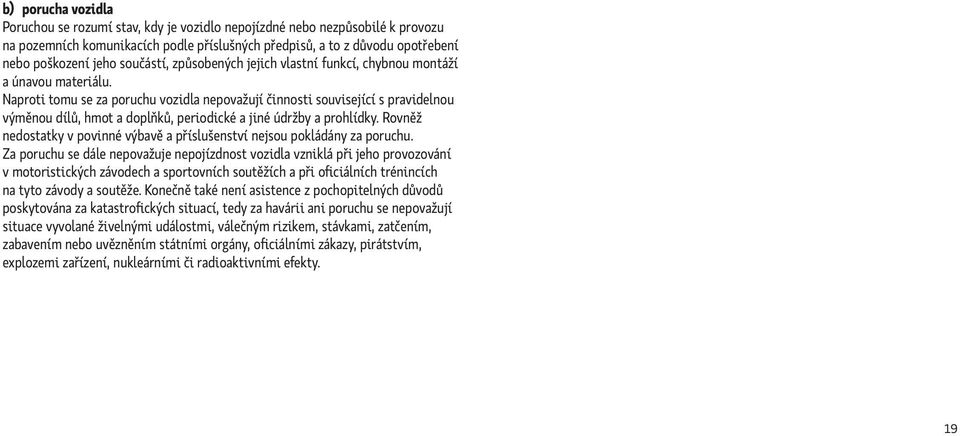 b) porucha vozidla
Poruchou se rozumí stav, kdy je vozidlo nepojízdné nebo nezpůsobilé k provozu na pozemních komunikacích podle příslušných předpisů, a to z důvodu opotřebení nebo poškození jeho součástí, způsobených jejich vlastní funkcí, chybnou montáží a únavou materiálu.
Naproti tomu se za poruchu vozidla nepovažují činnosti související s pravidelnou výměnou dílů, hmot a doplňků, periodické a jiné údržby a prohlídky. Rovněž nedostatky v povinné výbavě a příslušenství nejsou pokládány za poruchu.
Za poruchu se dále nepovažuje nepojízdnost vozidla vzniklá při jeho provozování v motoristických závodech a sportovních soutěžích a při oficiálních trénincích na tyto závody a soutěže. Konečně také není asistence z pochopitelných důvodů poskytována za katastrofických situací, tedy za havárii ani poruchu se nepovažují situace vyvolané živelnými událostmi, válečným rizikem, stávkami, zatčením, zabavením nebo uvězněním státními orgány, oficiálními zákazy, pirátstvím, explozemi zařízení, nukleárními či radioaktivními efekty.

19